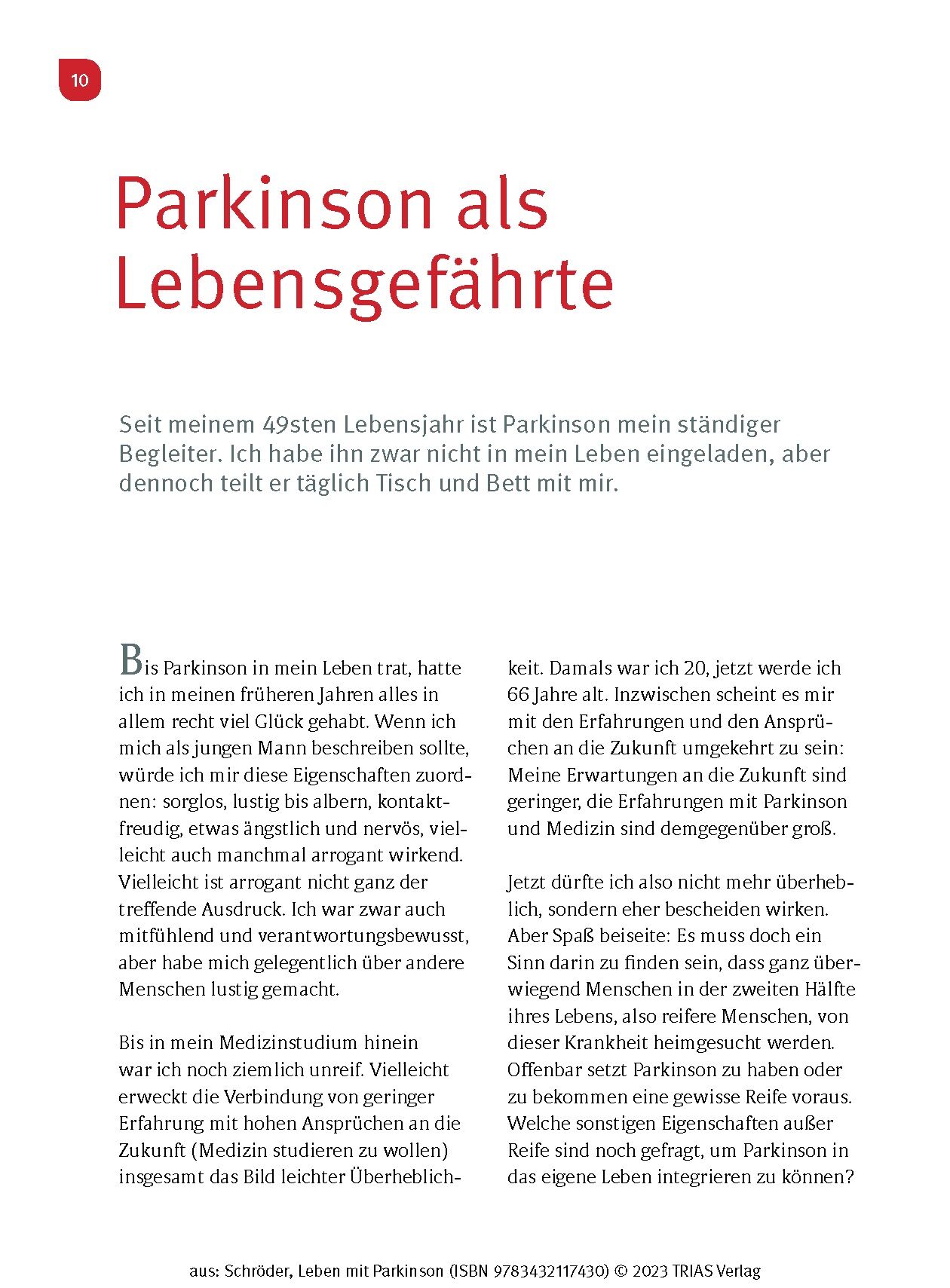 10

Parkinson als Lebensgefährte

Seit meinem 49sten Lebensjahr ist Parkinson mein ständiger Begleiter. Ich habe ihn zwar nicht in mein Leben eingeladen, aber dennoch teilt er täglich Tisch und Bett mit mir.

Bis Parkinson in mein Leben trat, hatte ich in meinen früheren Jahren alles in allem recht viel Glück gehabt. Wenn ich mich als jungen Mann beschreiben sollte, würde ich mir diese Eigenschaften zuordnen: sorglos, lustig bis albern, kontaktfreudig, etwas ängstlich und nervös, vielleicht auch manchmal arrogant wirkend. Vielleicht ist arrogant nicht ganz der treffende Ausdruck. Ich war zwar auch mitfühlend und verantwortungsbewusst, aber habe mich gelegentlich über andere Menschen lustig gemacht.

Bis in mein Medizinstudium hinein war ich noch ziemlich unreif. Vielleicht erweckt die Verbindung von geringer Erfahrung mit hohen Ansprüchen an die Zukunft (Medizin studieren zu wollen) insgesamt das Bild leichter Überheblichkeit. Damals war ich 20, jetzt werde ich 66 Jahre alt. Inzwischen scheint es mir mit den Erfahrungen und den Ansprüchen an die Zukunft umgekehrt zu sein: Meine Erwartungen an die Zukunft sind geringer, die Erfahrungen mit Parkinson und Medizin sind demgegenüber groß.

Jetzt dürfte ich also nicht mehr überheblich, sondern eher bescheiden wirken. Aber Spaß beiseite: Es muss doch ein Sinn darin zu finden sein, dass ganz überwiegend Menschen in der zweiten Hälfte ihres Lebens, also reifere Menschen, von dieser Krankheit heimgesucht werden. Offenbar setzt Parkinson zu haben oder zu bekommen eine gewisse Reife voraus. Welche sonstigen Eigenschaften außer Reife sind noch gefragt, um Parkinson in das eigene Leben integrieren zu können?

aus: Schröder, Leben mit Parkinson (ISBN 9783432117430) © 2023 TRIAS Verlag